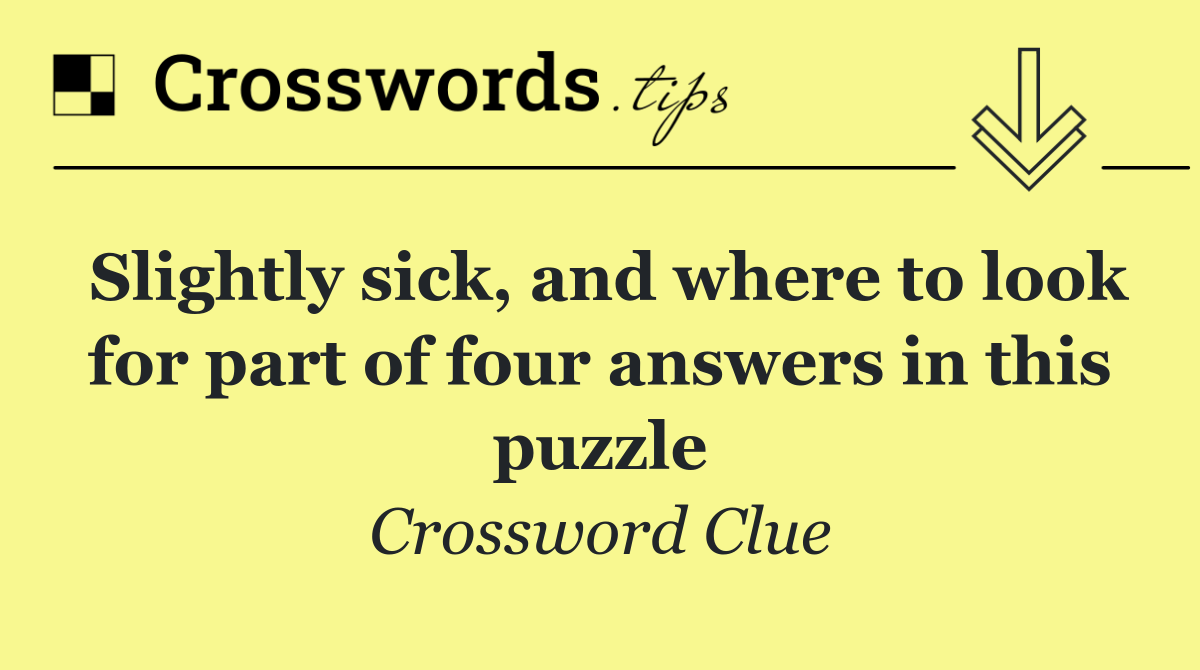 Crosswords.tips

Slightly sick, and where to look for part of four answers in this puzzle

Crossword Clue